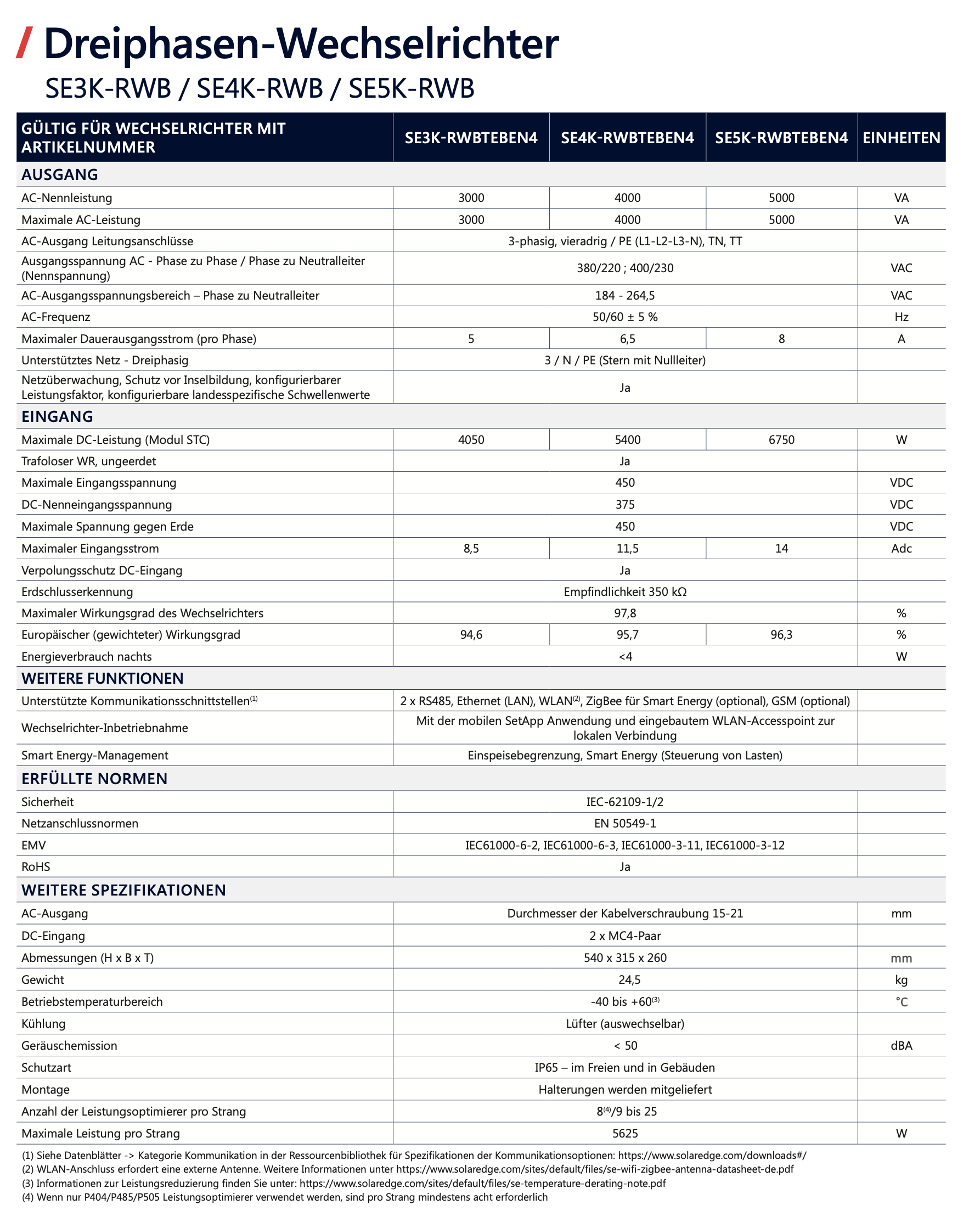 / Dreiphasen-Wechselrichter
SE3K-RWB / SE4K-RWB / SE5K-RWB

| GÜLTIG FÜR WECHSELRICHTER MIT ARTIKELNUMMER | SE3K-RWBTEBEN4 | SE4K-RWBTEBEN4 | SE5K-RWBTEBEN4 | EINHEITEN |
|---|---|---|---|---|
| AUSGANG | | | | |
| AC-Nennleistung | 3000 | 4000 | 5000 | VA |
| Maximale AC-Leistung | 3000 | 4000 | 5000 | VA |
| AC-Ausgang Leitungsanschlüsse | 3-phasig, vieradrig / PE (L1-L2-L3-N), TN, TT | | | |
| Ausgangsspannung AC - Phase zu Phase / Phase zu Neutralleiter (Nennspannung) | 380/220 ; 400/230 | | | VAC |
| AC-Ausgangsspannungsbereich – Phase zu Neutralleiter | 184 - 264,5 | | | VAC |
| AC-Frequenz | 50/60 ± 5 % | | | Hz |
| Maximaler Dauerausgangsstrom (pro Phase) | 5 | 6,5 | 8 | A |
| Unterstütztes Netz - Dreiphasig | 3 / N / PE (Stern mit Nullleiter) | | | |
| Netzüberwachung, Schutz vor Inselbildung, konfigurierbarer Leistungsfaktor, konfigurierbare landesspezifische Schwellenwerte | Ja | | | |
| EINGANG | | | | |
| Maximale DC-Leistung (Modul STC) | 4050 | 5400 | 6750 | W |
| Trafoloser WR, ungeerdet | Ja | | | |
| Maximale Eingangsspannung | 450 | | | VDC |
| DC-Nenneingangsspannung | 375 | | | VDC |
| Maximale Spannung gegen Erde | 450 | | | VDC |
| Maximaler Eingangsstrom | 8,5 | 11,5 | 14 | Adc |
| Verpolungsschutz DC-Eingang | Ja | | | |
| Erdschlusserkennung | Empfindlichkeit 350 kΩ | | | |
| Maximaler Wirkungsgrad des Wechselrichters | 97,8 | | | % |
| Europäischer (gewichteter) Wirkungsgrad | 94,6 | 95,7 | 96,3 | % |
| Energieverbrauch nachts | <4 | | | W |
| WEITERE FUNKTIONEN | | | | |
| Unterstützte Kommunikationsschnittstellen$^{(1)}$ | 2 x RS485, Ethernet (LAN), WLAN$^{(2)}$, ZigBee für Smart Energy (optional), GSM (optional) | | | |
| Wechselrichter-Inbetriebnahme | Mit der mobilen SetApp Anwendung und eingebautem WLAN-Accesspoint zur lokalen Verbindung | | | |
| Smart Energy-Management | Einspeisebegrenzung, Smart Energy (Steuerung von Lasten) | | | |
| ERFÜLLTE NORMEN | | | | |
| Sicherheit | IEC-62109-1/2 | | | |
| Netzanschlussnormen | EN 50549-1 | | | |
| EMV | IEC61000-6-2, IEC61000-6-3, IEC61000-3-11, IEC61000-3-12 | | | |
| RoHS | Ja | | | |
| WEITERE SPEZIFIKATIONEN | | | | |
| AC-Ausgang | Durchmesser der Kabelverschraubung 15-21 | | | mm |
| DC-Eingang | 2 x MC4-Paar | | | |
| Abmessungen (H x B x T) | 540 x 315 x 260 | | | mm |
| Gewicht | 24,5 | | | kg |
| Betriebstemperaturbereich | -40 bis +60$^{(3)}$ | | | °C |
| Kühlung | Lüfter (auswechselbar) | | | |
| Geräuschemission | < 50 | | | dBA |
| Schutzart | IP65 – im Freien und in Gebäuden | | | |
| Montage | Halterungen werden mitgeliefert | | | |
| Anzahl der Leistungsoptimierer pro Strang | 8$^{(4)}$/9 bis 25 | | | |
| Maximale Leistung pro Strang | 5625 | | | W |

(1) Siehe Datenblätter -> Kategorie Kommunikation in der Ressourcenbibliothek für Spezifikationen der Kommunikationsoptionen: https://www.solaredge.com/downloads#/
(2) WLAN-Anschluss erfordert eine externe Antenne. Weitere Informationen unter https://www.solaredge.com/sites/default/files/se-wifi-zigbee-antenna-datasheet-de.pdf
(3) Informationen zur Leistungsreduzierung finden Sie unter: https://www.solaredge.com/sites/default/files/se-temperature-derating-note.pdf
(4) Wenn nur P404/P485/P505 Leistungsoptimierer verwendet werden, sind pro Strang mindestens acht erforderlich